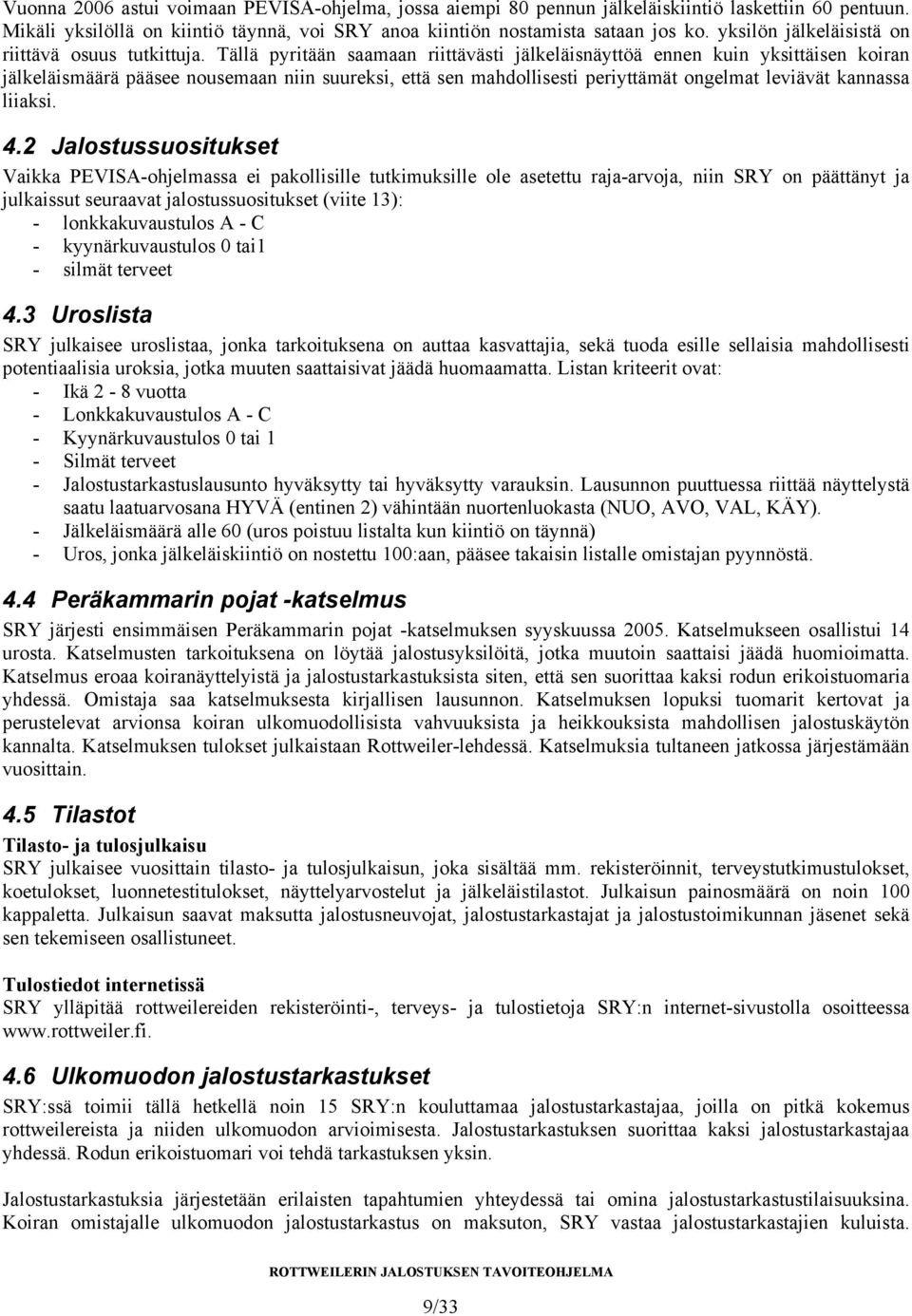 Vuonna 2006 astui voimaan PEVISA-ohjelma, jossa aiempi 80 pennun jälkeläiskiintiö laskettiin 60 pentuun. Mikäli yksilöllä on kiintiö täynnä, voi SRY anoa kiintiön nostamista sataan jos ko. yksilön jälkeläisistä on riittävä osuus tutkittuja. Tällä pyritään saamaan riittävästi jälkeläisnäyttöä ennen kuin yksittäisen koiran jälkeläismäärä pääsee nousemaan niin suureksi, että sen mahdollisesti periyttämät ongelmat leviävät kannassa liiaksi.

4.2 Jalostussuositukset

Vaikka PEVISA-ohjelmassa ei pakollisille tutkimuksille ole asetettu raja-arvoja, niin SRY on päättänyt ja julkaissut seuraavat jalostussuositukset (viite 13):
- lonkkakuvaustulos A - C
- kyynärkuvaustulos 0 tai1
- silmät terveet

4.3 Uroslista

SRY julkaisee uroslistaa, jonka tarkoituksena on auttaa kasvattajia, sekä tuoda esille sellaisia mahdollisesti potentiaalisia uroksia, jotka muuten saattaisivat jäädä huomaamatta. Listan kriteerit ovat:
- Ikä 2 - 8 vuotta
- Lonkkakuvaustulos A - C
- Kyynärkuvaustulos 0 tai 1
- Silmät terveet
- Jalostustarkastuslausunto hyväksytty tai hyväksytty varauksin. Lausunnon puuttuessa riittää näyttelystä saatu laatuarvosana HYVÄ (entinen 2) vähintään nuortenluokasta (NUO, AVO, VAL, KÄY).
- Jälkeläismäärä alle 60 (uros poistuu listalta kun kiintiö on täynnä)
- Uros, jonka jälkeläiskiintiö on nostettu 100:aan, pääsee takaisin listalle omistajan pyynnöstä.

4.4 Peräkammarin pojat -katselmus

SRY järjesti ensimmäisen Peräkammarin pojat -katselmuksen syyskuussa 2005. Katselmukseen osallistui 14 urosta. Katselmusten tarkoituksena on löytää jalostusyksilöitä, jotka muutoin saattaisi jäädä huomioimatta. Katselmus eroaa koiranäyttelyistä ja jalostustarkastuksista siten, että sen suorittaa kaksi rodun erikoistuomaria yhdessä. Omistaja saa katselmuksesta kirjallisen lausunnon. Katselmuksen lopuksi tuomarit kertovat ja perustelevat arvionsa koiran ulkomuodollisista vahvuuksista ja heikkouksista mahdollisen jalostuskäytön kannalta. Katselmuksen tulokset julkaistaan Rottweiler-lehdessä. Katselmuksia tultaneen jatkossa järjestämään vuosittain.

4.5 Tilastot

Tilasto- ja tulosjulkaisu
SRY julkaisee vuosittain tilasto- ja tulosjulkaisun, joka sisältää mm. rekisteröinnit, terveystutkimustulokset, koetulokset, luonnetestitulokset, näyttelyarvostelut ja jälkeläistilastot. Julkaisun painosmäärä on noin 100 kappaletta. Julkaisun saavat maksutta jalostusneuvojat, jalostustarkastajat ja jalostustoimikunnan jäsenet sekä sen tekemiseen osallistuneet.

Tulostiedot internetissä
SRY ylläpitää rottweilereiden rekisteröinti-, terveys- ja tulostietoja SRY:n internet-sivustolla osoitteessa www.rottweiler.fi.

4.6 Ulkomuodon jalostustarkastukset

SRY:ssä toimii tällä hetkellä noin 15 SRY:n kouluttamaa jalostustarkastajaa, joilla on pitkä kokemus rottweilereista ja niiden ulkomuodon arvioimisesta. Jalostustarkastuksen suorittaa kaksi jalostustarkastajaa yhdessä. Rodun erikoistuomari voi tehdä tarkastuksen yksin.

Jalostustarkastuksia järjestetään erilaisten tapahtumien yhteydessä tai omina jalostustarkastustilaisuuksina. Koiran omistajalle ulkomuodon jalostustarkastus on maksuton, SRY vastaa jalostustarkastajien kuluista.

ROTTWEILERIN JALOSTUKSEN TAVOITEOHJELMA

9/33